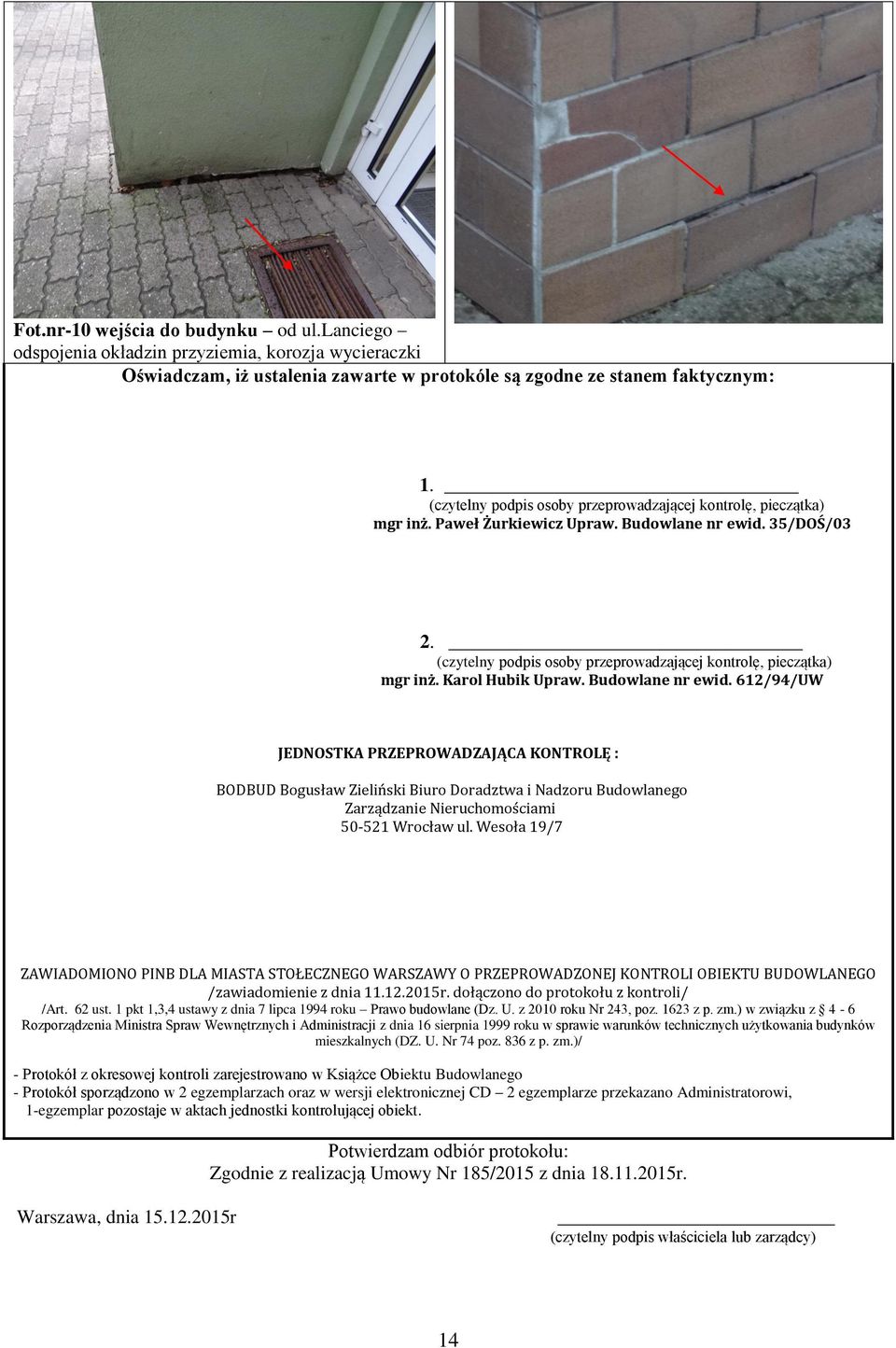 Fot.nr-10 wejścia do budynku – od ul.lanciego – odspojenia okładzin przyziemia, korozja wycieraczki

Oświadczam, iż ustalenia zawarte w protokóle są zgodne ze stanem faktycznym:

1. (czytelny podpis osoby przeprowadzającej kontrolę, pieczątka)
mgr inż. Paweł Żurkiewicz Upraw. Budowlane nr ewid. 35/DOŚ/03

2. (czytelny podpis osoby przeprowadzającej kontrolę, pieczątka)
mgr inż. Karol Hubik Upraw. Budowlane nr ewid. 612/94/UW

JEDNOSTKA PRZEPROWADZAJĄCA KONTROLĘ :

BODBUD Bogusław Zieliński Biuro Doradztwa i Nadzoru Budowlanego
Zarządzanie Nieruchomościami
50-521 Wrocław ul. Wesoła 19/7

ZAWIADOMIONO PINB DLA MIASTA STOŁECZNEGO WARSZAWY O PRZEPROWADZONEJ KONTROLI OBIEKTU BUDOWLANEGO /zawiadomienie z dnia 11.12.2015r. dołączono do protokołu z kontroli/
/Art. 62 ust. 1 pkt 1,3,4 ustawy z dnia 7 lipca 1994 roku – Prawo budowlane (Dz. U. z 2010 roku Nr 243, poz. 1623 z p. zm.) w związku z § 4 - 6 Rozporządzenia Ministra Spraw Wewnętrznych i Administracji z dnia 16 sierpnia 1999 roku w sprawie warunków technicznych użytkowania budynków mieszkalnych (DZ. U. Nr 74 poz. 836 z p. zm.)/

- Protokół z okresowej kontroli zarejestrowano w Książce Obiektu Budowlanego
- Protokół sporządzono w 2 egzemplarzach oraz w wersji elektronicznej CD – 2 egzemplarze przekazano Administratorowi, 1-egzemplar pozostaje w aktach jednostki kontrolującej obiekt.

Potwierdzam odbiór protokołu:
Zgodnie z realizacją Umowy Nr 185/2015 z dnia 18.11.2015r.

Warszawa, dnia 15.12.2015r

(czytelny podpis właściciela lub zarządcy)

14